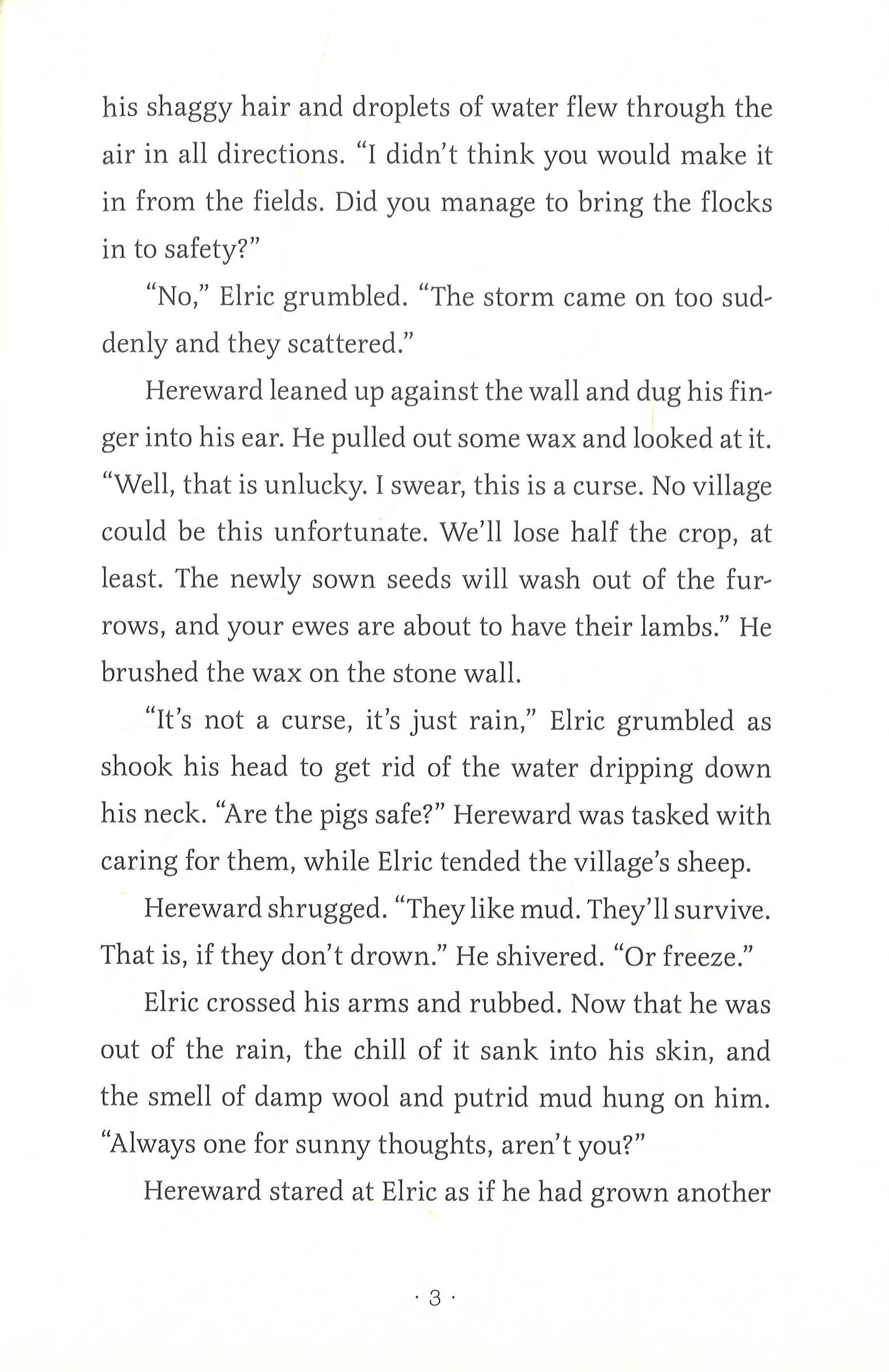 his shaggy hair and droplets of water flew through the air in all directions. "I didn't think you would make it in from the fields. Did you manage to bring the flocks in to safety?"

"No," Elric grumbled. "The storm came on too suddenly and they scattered."

Hereward leaned up against the wall and dug his finger into his ear. He pulled out some wax and looked at it. "Well, that is unlucky. I swear, this is a curse. No village could be this unfortunate. We'll lose half the crop, at least. The newly sown seeds will wash out of the furrows, and your ewes are about to have their lambs." He brushed the wax on the stone wall.

"It's not a curse, it's just rain," Elric grumbled as shook his head to get rid of the water dripping down his neck. "Are the pigs safe?" Hereward was tasked with caring for them, while Elric tended the village's sheep.

Hereward shrugged. "They like mud. They'll survive. That is, if they don't drown." He shivered. "Or freeze."

Elric crossed his arms and rubbed. Now that he was out of the rain, the chill of it sank into his skin, and the smell of damp wool and putrid mud hung on him. "Always one for sunny thoughts, aren't you?"

Hereward stared at Elric as if he had grown another

· 3 ·